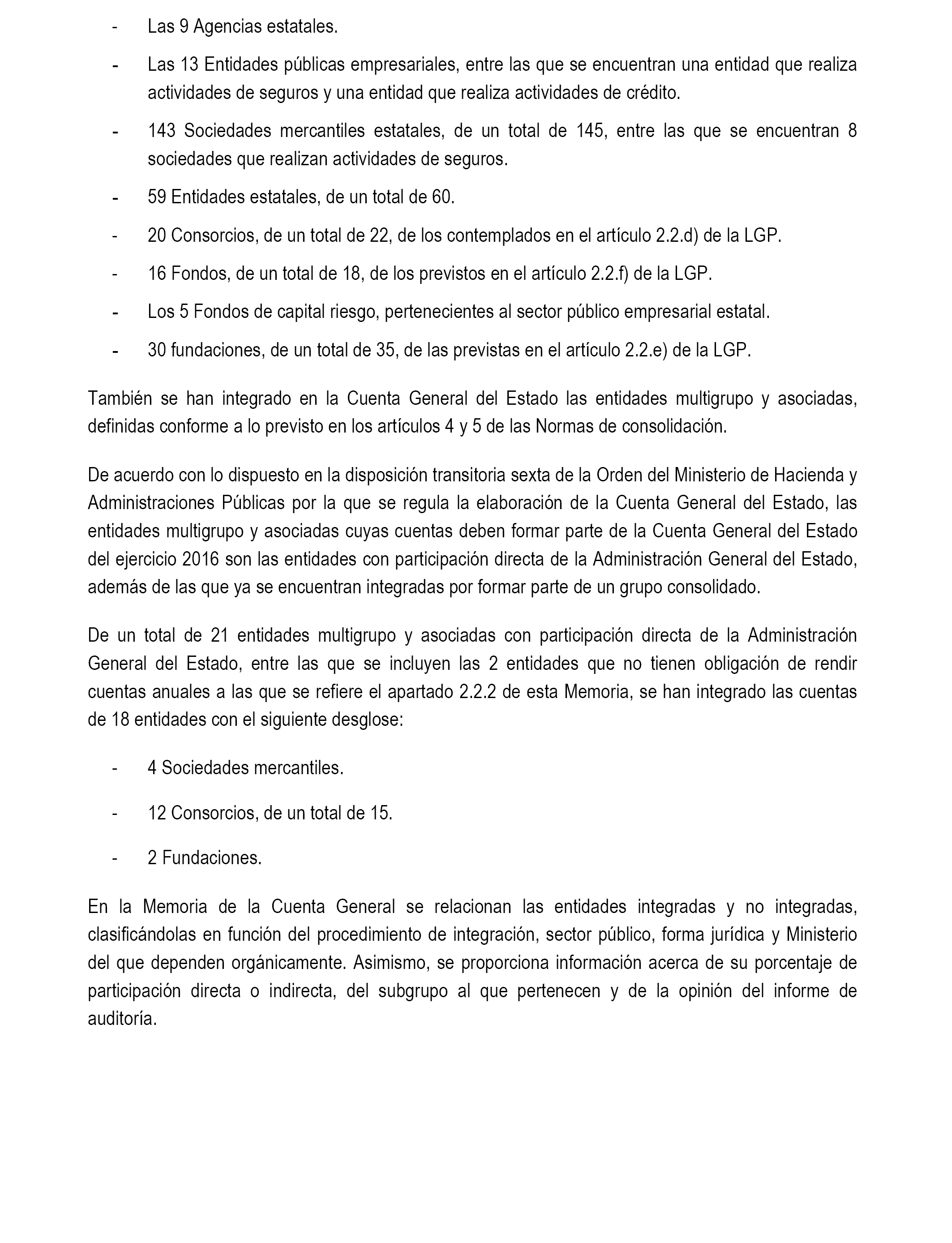 - Las 9 Agencias estatales.

- Las 13 Entidades públicas empresariales, entre las que se encuentran una entidad que realiza actividades de seguros y una entidad que realiza actividades de crédito.

- 143 Sociedades mercantiles estatales, de un total de 145, entre las que se encuentran 8 sociedades que realizan actividades de seguros.

- 59 Entidades estatales, de un total de 60.

- 20 Consorcios, de un total de 22, de los contemplados en el artículo 2.2.d) de la LGP.

- 16 Fondos, de un total de 18, de los previstos en el artículo 2.2.f) de la LGP.

- Los 5 Fondos de capital riesgo, pertenecientes al sector público empresarial estatal.

- 30 fundaciones, de un total de 35, de las previstas en el artículo 2.2.e) de la LGP.

También se han integrado en la Cuenta General del Estado las entidades multigrupo y asociadas, definidas conforme a lo previsto en los artículos 4 y 5 de las Normas de consolidación.

De acuerdo con lo dispuesto en la disposición transitoria sexta de la Orden del Ministerio de Hacienda y Administraciones Públicas por la que se regula la elaboración de la Cuenta General del Estado, las entidades multigrupo y asociadas cuyas cuentas deben formar parte de la Cuenta General del Estado del ejercicio 2016 son las entidades con participación directa de la Administración General del Estado, además de las que ya se encuentran integradas por formar parte de un grupo consolidado.

De un total de 21 entidades multigrupo y asociadas con participación directa de la Administración General del Estado, entre las que se incluyen las 2 entidades que no tienen obligación de rendir cuentas anuales a las que se refiere el apartado 2.2.2 de esta Memoria, se han integrado las cuentas de 18 entidades con el siguiente desglose:

- 4 Sociedades mercantiles.

- 12 Consorcios, de un total de 15.

- 2 Fundaciones.

En la Memoria de la Cuenta General se relacionan las entidades integradas y no integradas, clasificándolas en función del procedimiento de integración, sector público, forma jurídica y Ministerio del que dependen orgánicamente. Asimismo, se proporciona información acerca de su porcentaje de participación directa o indirecta, del subgrupo al que pertenecen y de la opinión del informe de auditoría.